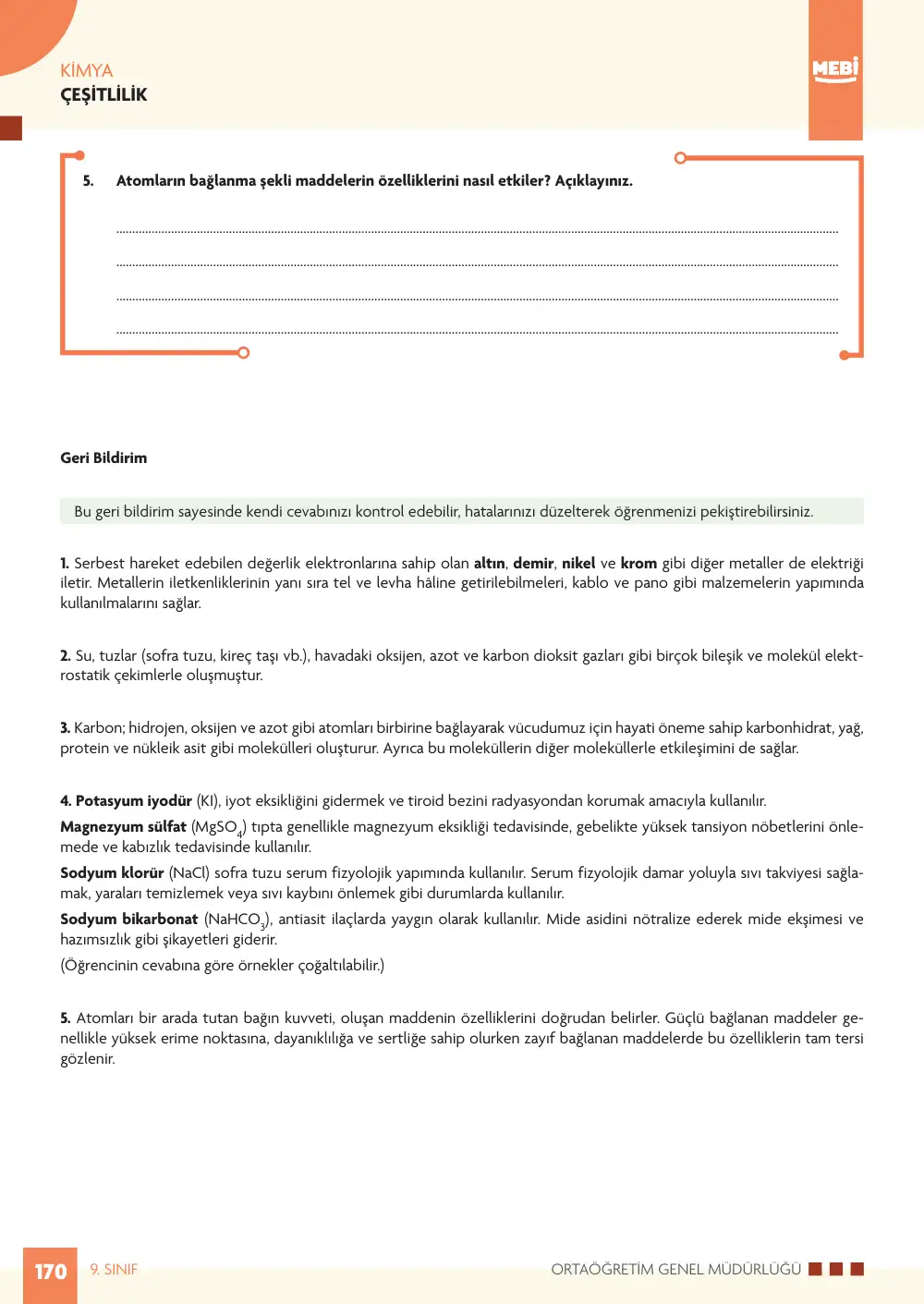 KİMYA
ÇEŞİTLİLİK

MEBİ

5. Atomların bağlanma şekli maddelerin özelliklerini nasıl etkiler? Açıklayınız.

____
____
____
____

Geri Bildirim

Bu geri bildirim sayesinde kendi cevabınızı kontrol edebilir, hatalarınızı düzelterek öğrenmenizi pekiştirebilirsiniz.

1. Serbest hareket edebilen değerlik elektronlarına sahip olan altın, demir, nikel ve krom gibi diğer metaller de elektriği iletir. Metallerin iletkenliklerinin yanı sıra tel ve levha hâline getirilebilmeleri, kablo ve pano gibi malzemelerin yapımında kullanılmalarını sağlar.

2. Su, tuzlar (sofra tuzu, kireç taşı vb.), havadaki oksijen, azot ve karbon dioksit gazları gibi birçok bileşik ve molekül elektrostatik çekimlerle oluşmuştur.

3. Karbon; hidrojen, oksijen ve azot gibi atomları birbirine bağlayarak vücudumuz için hayati öneme sahip karbonhidrat, yağ, protein ve nükleik asit gibi molekülleri oluşturur. Ayrıca bu moleküllerin diğer moleküllerle etkileşimini de sağlar.

4. Potasyum iyodür (KI), iyot eksikliğini gidermek ve tiroid bezini radyasyondan korumak amacıyla kullanılır.

Magnezyum sülfat ($MgSO_4$) tıpta genellikle magnezyum eksikliği tedavisinde, gebelikte yüksek tansiyon nöbetlerini önlemede ve kabızlık tedavisinde kullanılır.

Sodyum klorür (NaCl) sofra tuzu serum fizyolojik yapımında kullanılır. Serum fizyolojik damar yoluyla sıvı takviyesi sağlamak, yaraları temizlemek veya sıvı kaybını önlemek gibi durumlarda kullanılır.

Sodyum bikarbonat ($NaHCO_3$), antiasit ilaçlarda yaygın olarak kullanılır. Mide asidini nötralize ederek mide ekşimesi ve hazımsızlık gibi şikayetleri giderir.

(Öğrencinin cevabına göre örnekler çoğaltılabilir.)

5. Atomları bir arada tutan bağın kuvveti, oluşan maddenin özelliklerini doğrudan belirler. Güçlü bağlanan maddeler genellikle yüksek erime noktasına, dayanıklılığa ve sertliğe sahip olurken zayıf bağlanan maddelerde bu özelliklerin tam tersi gözlenir.

170 9. SINIF ORTAÖĞRETİM GENEL MÜDÜRLÜĞÜ